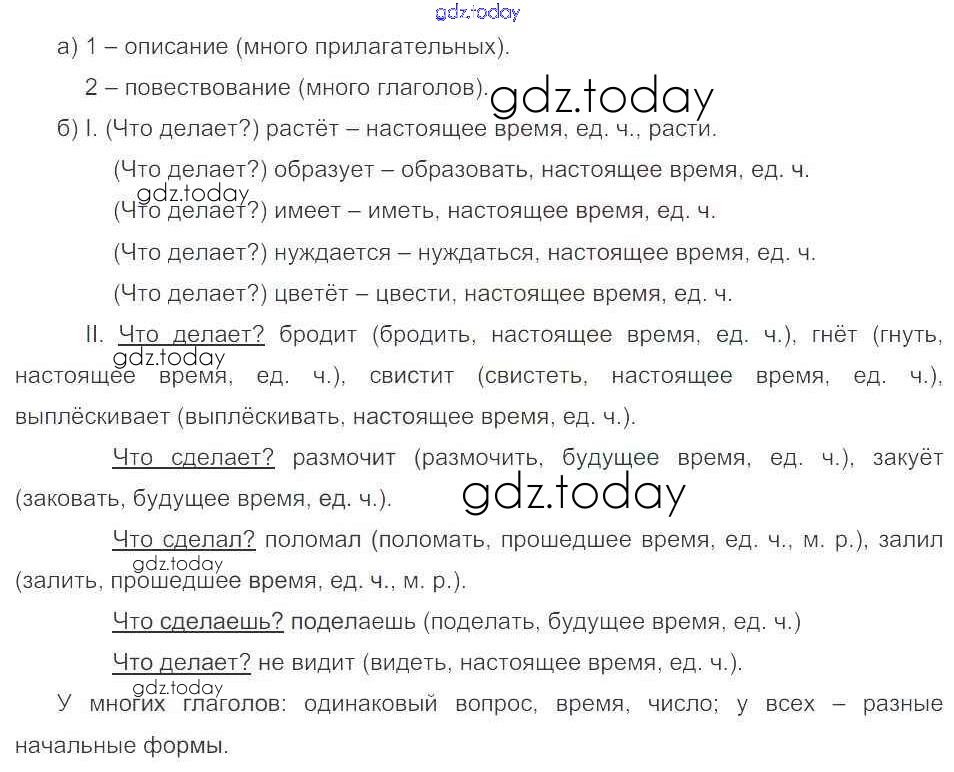 а) 1 – описание (много прилагательных).

2 – повествование (много глаголов).

б) I. (Что делает?) растёт – настоящее время, ед. ч., расти.

(Что делает?) образует – образовать, настоящее время, ед. ч.

(Что делает?) имеет – иметь, настоящее время, ед. ч.

(Что делает?) нуждается – нуждаться, настоящее время, ед. ч.

(Что делает?) цветёт – цвести, настоящее время, ед. ч.

II. Что делает? бродит (бродить, настоящее время, ед. ч.), гнёт (гнуть, настоящее время, ед. ч.), свистит (свистеть, настоящее время, ед. ч.), выплёскивает (выплёскивать, настоящее время, ед. ч.).

Что сделает? размочит (размочить, будущее время, ед. ч.), закуёт (заковать, будущее время, ед. ч.).

Что сделал? поломал (поломать, прошедшее время, ед. ч., м. р.), залил (залить, прошедшее время, ед. ч., м. р.).

Что сделаешь? поделаешь (поделать, будущее время, ед. ч.)

Что делает? не видит (видеть, настоящее время, ед. ч.).

У многих глаголов: одинаковый вопрос, время, число; у всех – разные начальные формы.

gdz.today